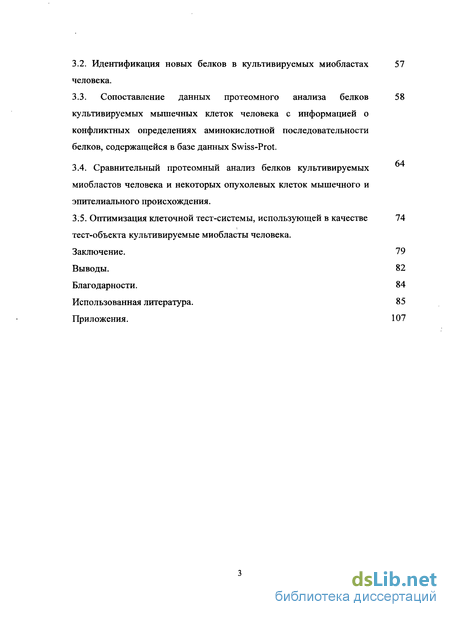 3.2. Идентификация новых белков в культивируемых миобластах человека. 57

3.3. Сопоставление данных протеомного анализа белков культивируемых мышечных клеток человека с информацией о конфликтных определениях аминокислотной последовательности белков, содержащейся в базе данных Swiss-Prot. 58

3.4. Сравнительный протеомный анализ белков культивируемых миобластов человека и некоторых опухолевых клеток мышечного и эпителиального происхождения. 64

3.5. Оптимизация клеточной тест-системы, использующей в качестве тест-объекта культивируемые миобласты человека. 74

Заключение. 79

Выводы. 82

Благодарности. 84

Использованная литература. 85

Приложения. 107

3

dsLib.net
библиотека диссертаций